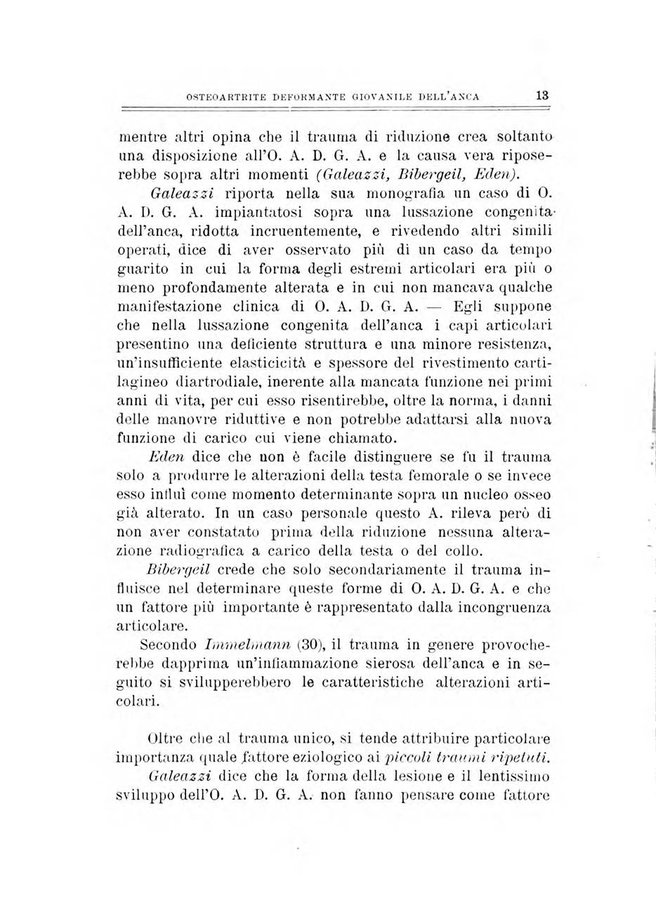 OSTEOARTRITE DEFORMANTE GIOVANILE DELL'ANCA 13

mentre altri opina che il trauma di riduzione crea soltanto una disposizione all'O. A. D. G. A. e la causa vera riposerebbe sopra altri momenti (Galeazzi, Bibergeil, Eden).

Galeazzi riporta nella sua monografia un caso di O. A. D. G. A. impiantatosi sopra una lussazione congenita dell'anca, ridotta incruentemente, e rivedendo altri simili operati, dice di aver osservato più di un caso da tempo guarito in cui la forma degli estremi articolari era più o meno profondamente alterata e in cui non mancava qualche manifestazione clinica di O. A. D. G. A. — Egli suppone che nella lussazione congenita dell'anca i capi articolari presentino una deficiente struttura e una minore resistenza, un'insufficiente elasticicità e spessore del rivestimento cartilagineo diartrodiale, inerente alla mancata funzione nei primi anni di vita, per cui esso risentirebbe, oltre la norma, i danni delle manovre riduttive e non potrebbe adattarsi alla nuova funzione di carico cui viene chiamato.

Eden dice che non è facile distinguere se fu il trauma solo a produrre le alterazioni della testa femorale o se invece esso influì come momento determinante sopra un nucleo osseo già alterato. In un caso personale questo A. rileva però di non aver constatato prima della riduzione nessuna alterazione radiografica a carico della testa o del collo.

Bibergeil crede che solo secondariamente il trauma influisce nel determinare queste forme di O. A. D. G. A. e che un fattore più importante è rappresentato dalla incongruenza articolare.

Secondo Immelmann (30), il trauma in genere provocherebbe dapprima un'infiammazione sierosa dell'anca e in seguito si svilupperebbero le caratteristiche alterazioni articolari.

Oltre che al trauma unico, si tende attribuire particolare importanza quale fattore eziologico ai piccoli traumi ripetuti.

Galeazzi dice che la forma della lesione e il lentissimo sviluppo dell'O. A. D. G. A. non fanno pensare come fattore